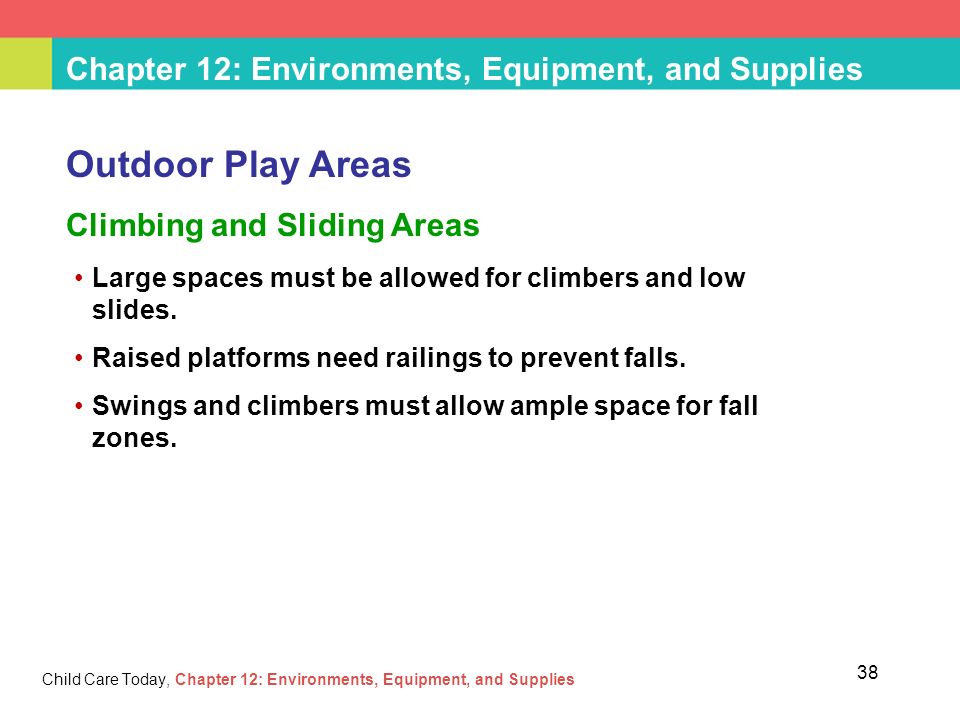 Chapter 12: Environments, Equipment, and Supplies

Outdoor Play Areas

Climbing and Sliding Areas

• Large spaces must be allowed for climbers and low slides.

• Raised platforms need railings to prevent falls.

• Swings and climbers must allow ample space for fall zones.

Child Care Today, Chapter 12: Environments, Equipment, and Supplies

38